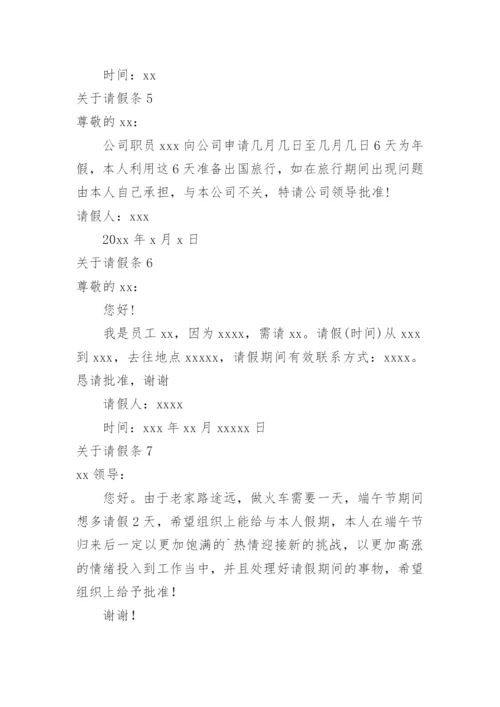 时间：xx

关于请假条 5

尊敬的 xx：

公司职员 xxx 向公司申请几月几日至几月几日 6 天为年假，本人利用这 6 天准备出国旅行，如在旅行期间出现问题由本人自己承担，与本公司不关，特请公司领导批准!

请假人：xxx

20xx 年 x 月 x 日

关于请假条 6

尊敬的 xx：

您好!

我是员工 xx，因为 xxxx，需请 xx。请假(时间)从 xxx 到 xxx，去往地点 xxxxx，请假期间有效联系方式：xxxx。恳请批准，谢谢

请假人：xxxx

时间：xxx 年 xx 月 xxxxx 日

关于请假条 7

xx 领导：

您好。由于老家路途远，做火车需要一天，端午节期间想多请假 2 天，希望组织上能给与本人假期，本人在端午节归来后一定以更加饱满的`热情迎接新的挑战，以更加高涨的情绪投入到工作当中，并且处理好请假期间的事物，希望组织上给予批准!

谢谢!